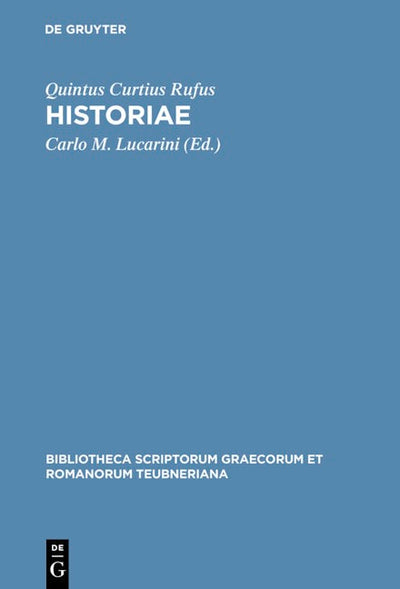 DE GRUYTER

Quintus Curtius Rufus
HISTORIAE
Carlo M. Lucarini (Ed.)

BIBLIOTHECA SCRIPTORUM GRAECORUM ET ROMANORUM TEUBNERIANA

DE
G